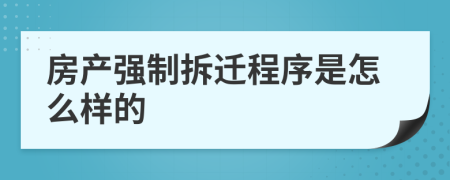 房产强制拆迁程序是怎么样的